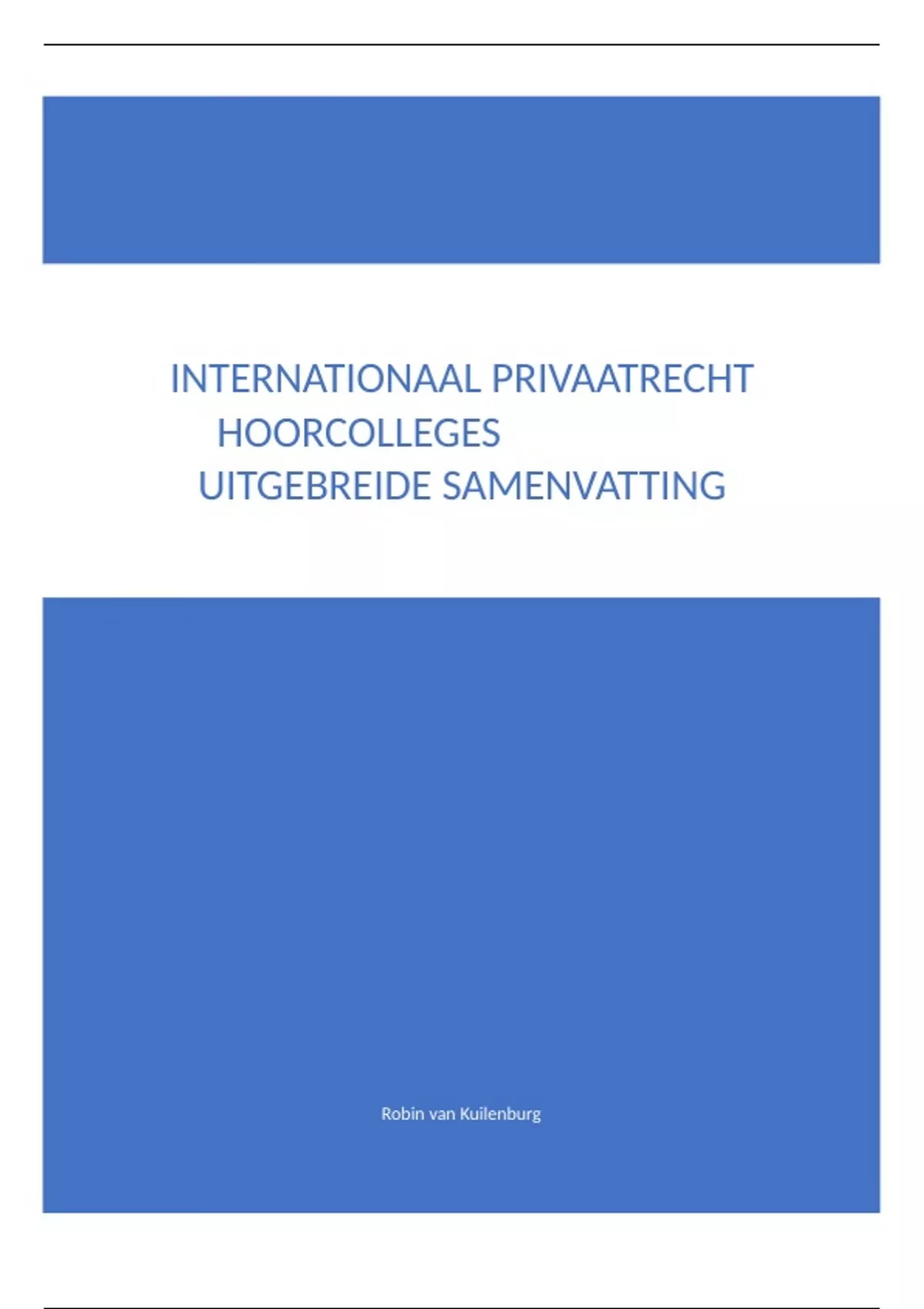 INTERNATIONAAL PRIVAATRECHT
HOORCOLLEGES
UITGEBREIDE SAMENVATTING

Robin van Kuilenburg